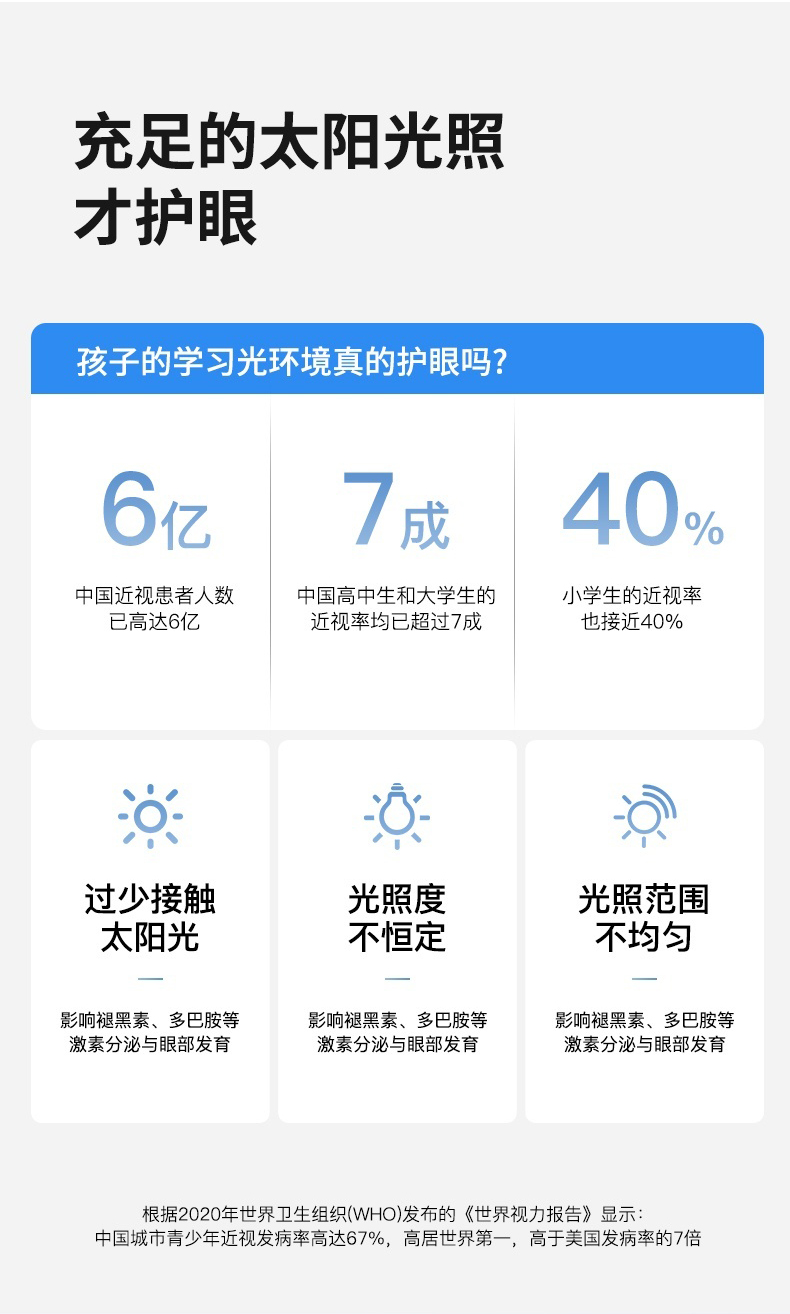 充足的太阳光照
才护眼

孩子的学习光环境真的护眼吗?

6亿
中国近视患者人数
已高达6亿

7成
中国高中生和大学生的
近视率均已超过7成

40%
小学生的近视率
也接近40%

过少接触
太阳光

影响褪黑素、多巴胺等
激素分泌与眼部发育

光照度
不恒定

影响褪黑素、多巴胺等
激素分泌与眼部发育

光照范围
不均匀

影响褪黑素、多巴胺等
激素分泌与眼部发育

根据2020年世界卫生组织(WHO)发布的《世界视力报告》显示:
中国城市青少年近视发病率高达67%，高居世界第一，高于美国发病率的7倍